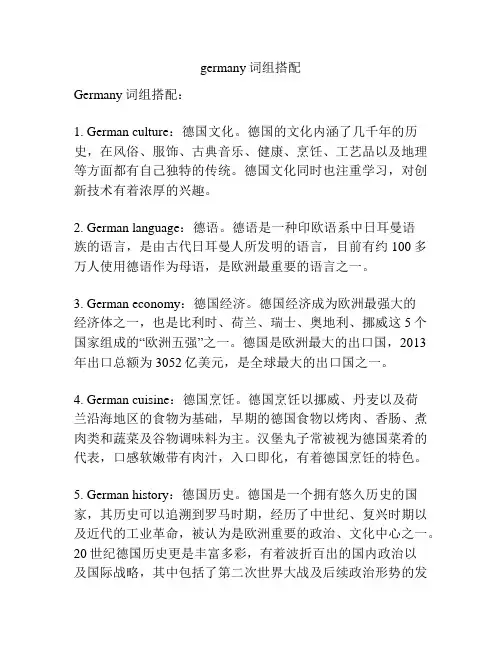 germany 词组搭配

Germany 词组搭配：

1. German culture：德国文化。德国的文化内涵了几千年的历史，在风俗、服饰、古典音乐、健康、烹饪、工艺品以及地理等方面都有自己独特的传统。德国文化同时也注重学习，对创新技术有着浓厚的兴趣。

2. German language：德语。德语是一种印欧语系中日耳曼语族的语言，是由古代日耳曼人所发明的语言，目前有约 100 多万人使用德语作为母语，是欧洲最重要的语言之一。

3. German economy：德国经济。德国经济成为欧洲最强大的经济体之一，也是比利时、荷兰、瑞士、奥地利、挪威这 5 个国家组成的“欧洲五强”之一。德国是欧洲最大的出口国，2013 年出口总额为 3052 亿美元，是全球最大的出口国之一。

4. German cuisine：德国烹饪。德国烹饪以挪威、丹麦以及荷兰沿海地区的食物为基础，早期的德国食物以烤肉、香肠、煮肉类和蔬菜及谷物调味料为主。汉堡丸子常被视为德国菜肴的代表，口感软嫩带有肉汁，入口即化，有着德国烹饪的特色。

5. German history：德国历史。德国是一个拥有悠久历史的国家，其历史可以追溯到罗马时期，经历了中世纪、复兴时期以及近代的工业革命，被认为是欧洲重要的政治、文化中心之一。20 世纪德国历史更是丰富多彩，有着波折百出的国内政治以及国际战略，其中包括了第二次世界大战及后续政治形势的发